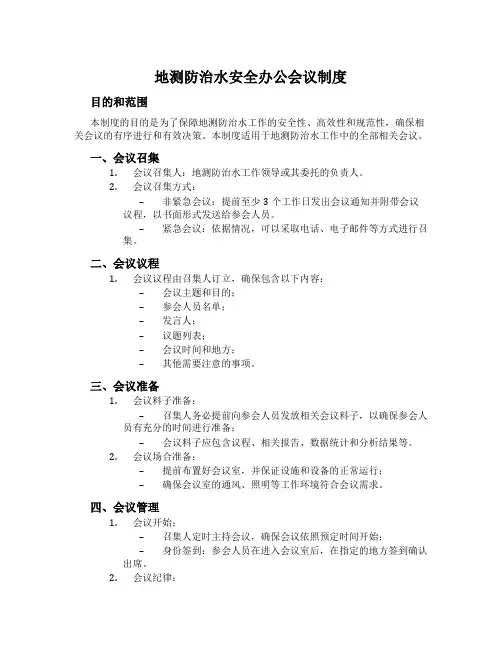 地测防治水安全办公会议制度

目的和范围

本制度的目的是为了保障地测防治水工作的安全性、高效性和规范性，确保相关会议的有序进行和有效决策。本制度适用于地测防治水工作中的全部相关会议。

一、会议召集

1. 会议召集人：地测防治水工作领导或其委托的负责人。
2. 会议召集方式：
 – 非紧急会议：提前至少 3 个工作日发出会议通知并附带会议议程，以书面形式发送给参会人员。
 – 紧急会议：依据情况，可以采取电话、电子邮件等方式进行召集。

二、会议议程

1. 会议议程由召集人订立，确保包含以下内容：
 – 会议主题和目的；
 – 参会人员名单；
 – 发言人；
 – 议题列表；
 – 会议时间和地方；
 – 其他需要注意的事项。

三、会议准备

1. 会议料子准备：
 – 召集人务必提前向参会人员发放相关会议料子，以确保参会人员有充分的时间进行准备；
 – 会议料子应包含议程、相关报告、数据统计和分析结果等。
2. 会议场合准备：
 – 提前布置好会议室，并保证设施和设备的正常运行；
 – 确保会议室的通风、照明等工作环境符合会议需求。

四、会议管理

1. 会议开始：
 – 召集人定时主持会议，确保会议依照预定时间开始；
 – 身份签到：参会人员在进入会议室后，在指定的地方签到确认出席。
2. 会议纪律：